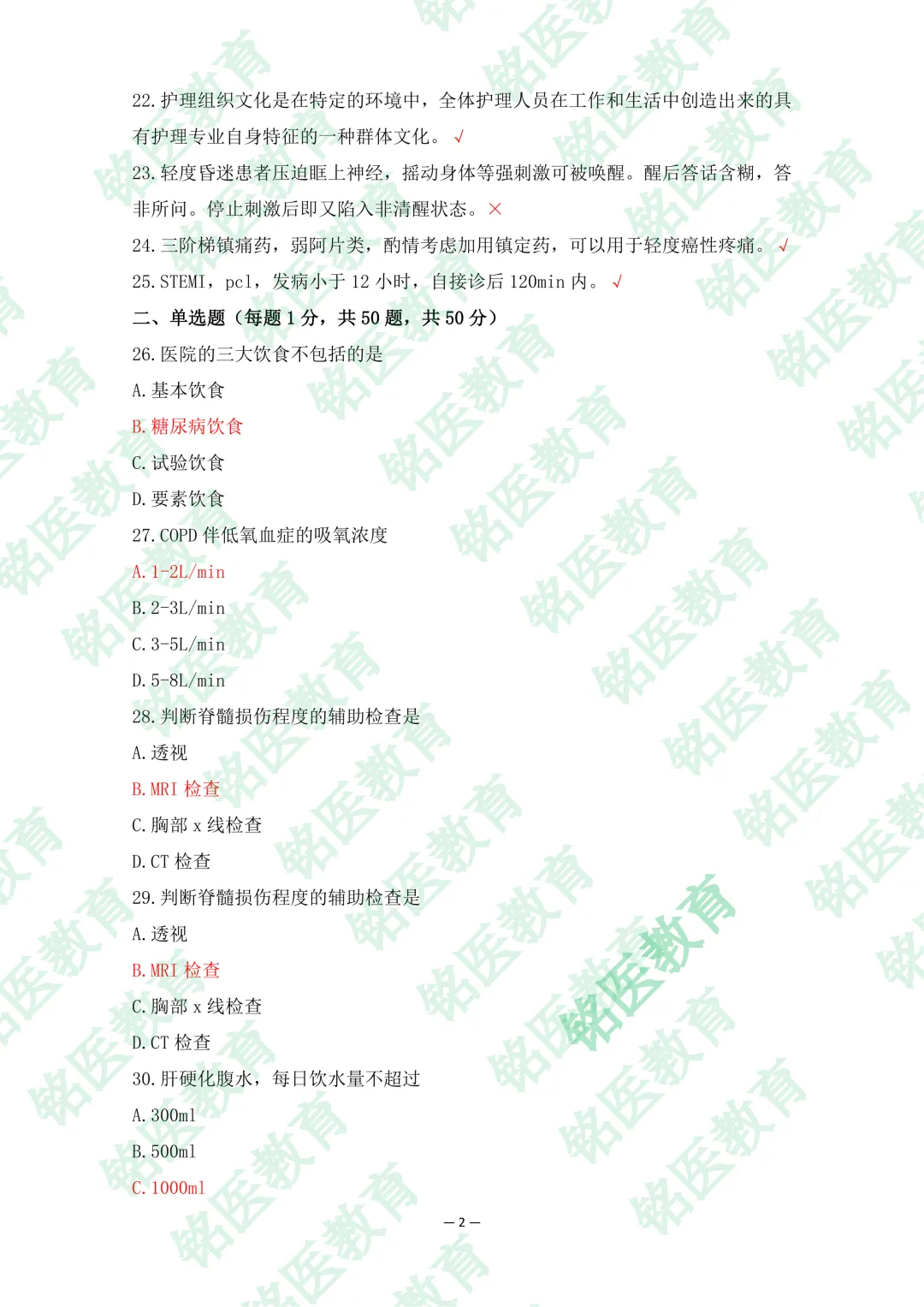 22.护理组织文化是在特定的环境中，全体护理人员在工作和生活中创造出来的具有护理专业自身特征的一种群体文化。√

23.轻度昏迷患者压迫眶上神经，摇动身体等强刺激可被唤醒。醒后答话含糊，答非所问。停止刺激后即又陷入非清醒状态。×

24.三阶梯镇痛药，弱阿片类，酌情考虑加用镇定药，可以用于轻度癌性疼痛。√

25.STEMI，pcl，发病小于12小时，自接诊后120min内。√

二、单选题（每题1分，共50题，共50分）

26.医院的三大饮食不包括的是

A.基本饮食

B.糖尿病饮食

C.试验饮食

D.要素饮食

27.COPD伴低氧血症的吸氧浓度

A.1-2L/min

B.2-3L/min

C.3-5L/min

D.5-8L/min

28.判断脊髓损伤程度的辅助检查是

A.透视

B.MRI检查

C.胸部x线检查

D.CT检查

29.判断脊髓损伤程度的辅助检查是

A.透视

B.MRI检查

C.胸部x线检查

D.CT检查

30.肝硬化腹水，每日饮水量不超过

A.300ml

B.500ml

C.1000ml

—2—

铭医教育